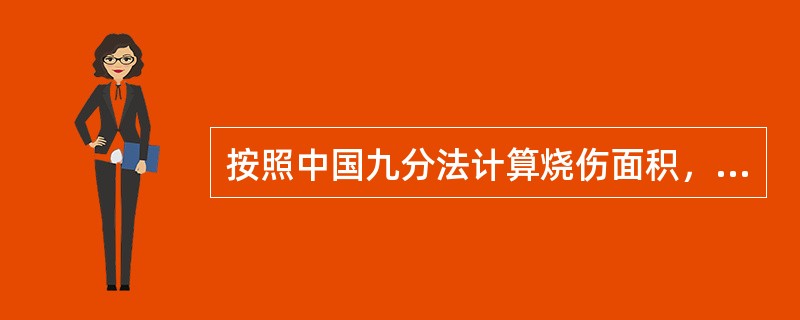 按照中国九分法计算烧伤面积，...